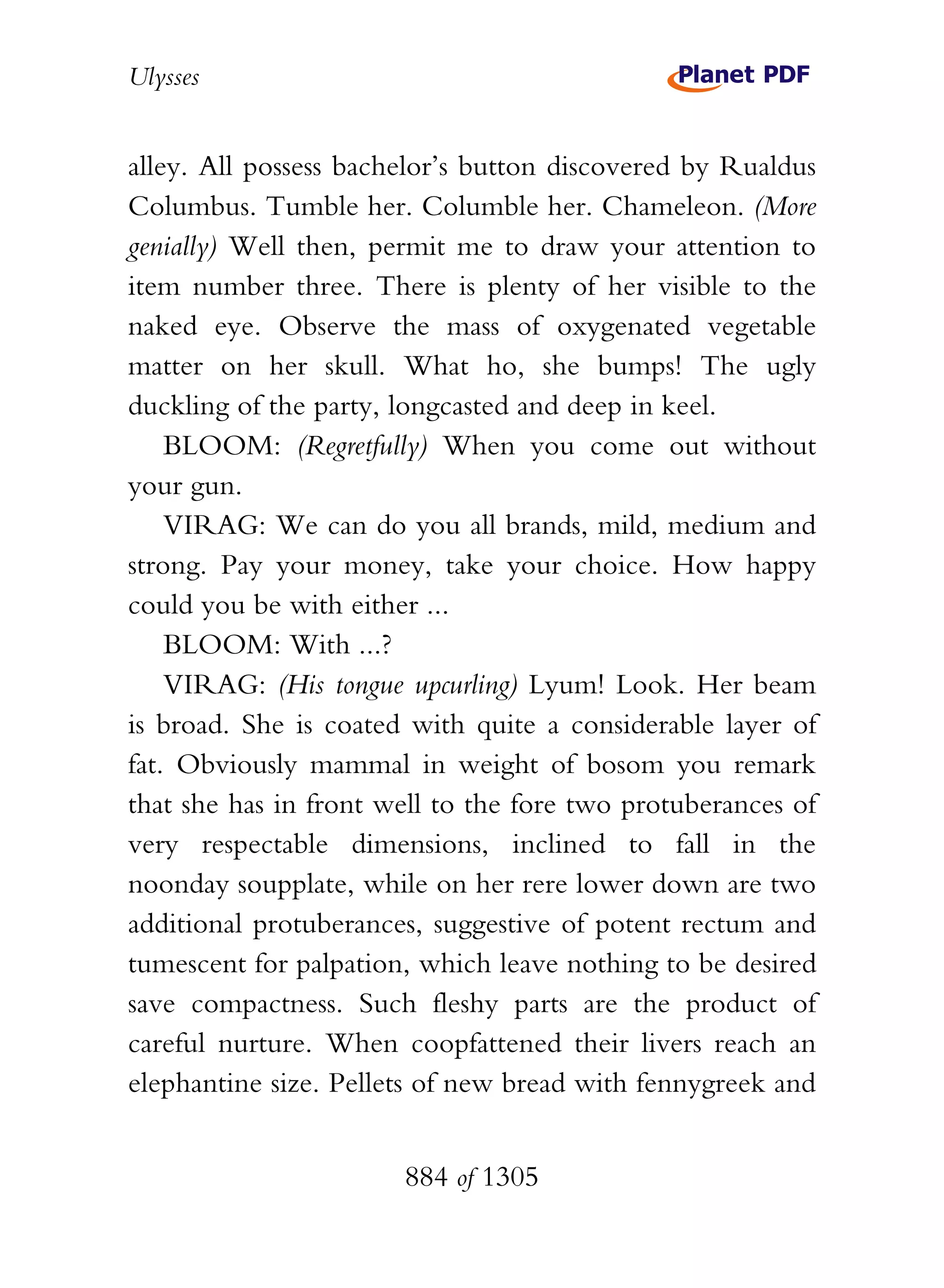 Ulysses

Planet PDF

alley. All possess bachelor's button discovered by Rualdus Columbus. Tumble her. Columble her. Chameleon. (More genially) Well then, permit me to draw your attention to item number three. There is plenty of her visible to the naked eye. Observe the mass of oxygenated vegetable matter on her skull. What ho, she bumps! The ugly duckling of the party, longcasted and deep in keel.

BLOOM: (Regretfully) When you come out without your gun.

VIRAG: We can do you all brands, mild, medium and strong. Pay your money, take your choice. How happy could you be with either ...

BLOOM: With ...?

VIRAG: (His tongue upcurling) Lyum! Look. Her beam is broad. She is coated with quite a considerable layer of fat. Obviously mammal in weight of bosom you remark that she has in front well to the fore two protuberances of very respectable dimensions, inclined to fall in the noonday soupplate, while on her rere lower down are two additional protuberances, suggestive of potent rectum and tumescent for palpation, which leave nothing to be desired save compactness. Such fleshy parts are the product of careful nurture. When coopfattened their livers reach an elephantine size. Pellets of new bread with fennygreek and

884 of 1305